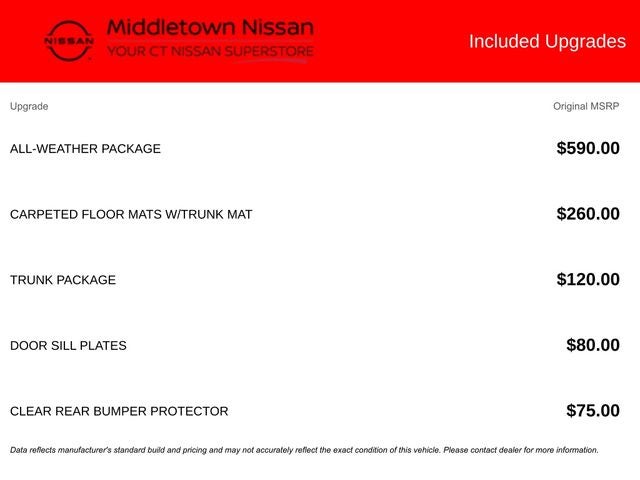 NISSAN

Middletown Nissan
YOUR CT NISSAN SUPERSTORE

Included Upgrades

| Upgrade | Original MSRP |
|---|---|
| ALL-WEATHER PACKAGE | $590.00 |
| CARPETED FLOOR MATS W/TRUNK MAT | $260.00 |
| TRUNK PACKAGE | $120.00 |
| DOOR SILL PLATES | $80.00 |
| CLEAR REAR BUMPER PROTECTOR | $75.00 |

Data reflects manufacturer's standard build and pricing and may not accurately reflect the exact condition of this vehicle. Please contact dealer for more information.